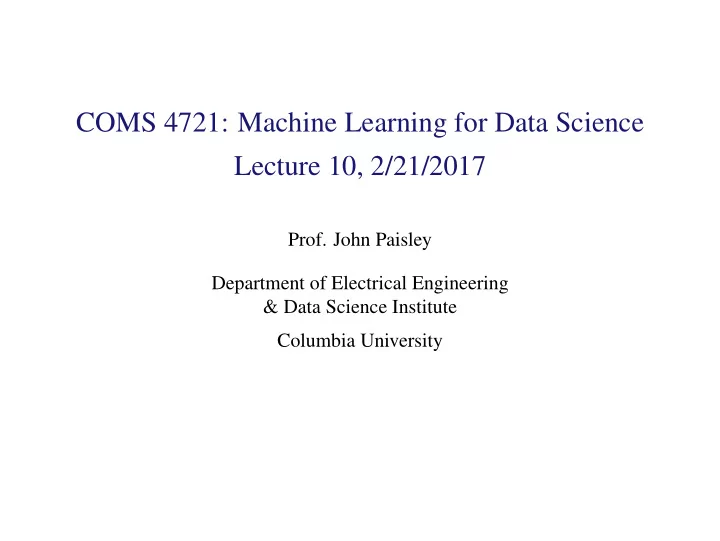 COMS 4721: Machine Learning for Data Science
Lecture 10, 2/21/2017

Prof. John Paisley

Department of Electrical Engineering
& Data Science Institute

Columbia University